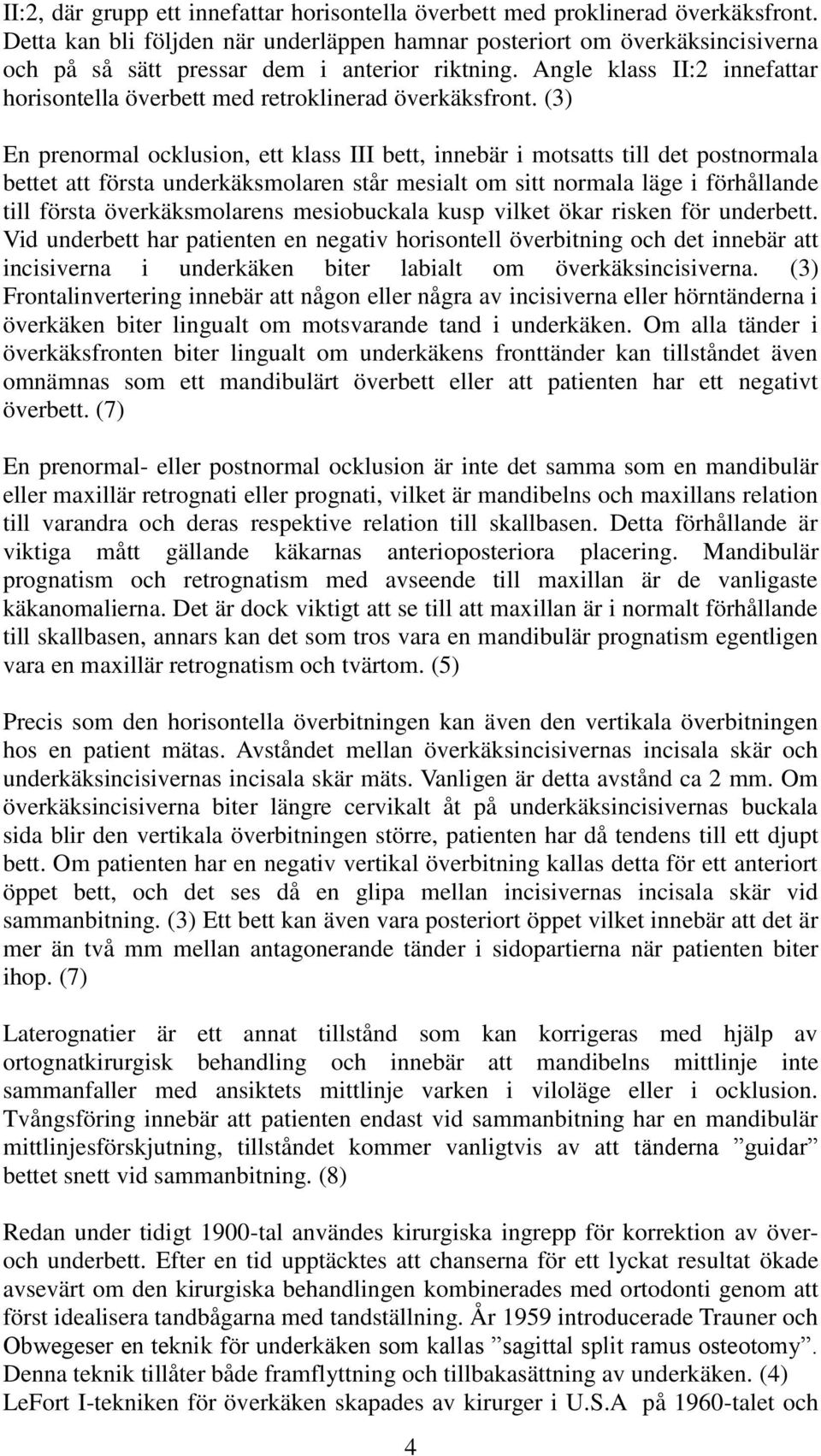 II:2, där grupp ett innefattar horisontella överbett med proklinerad överkäksfront. Detta kan bli följden när underläppen hamnar posteriort om överkäksincisiverna och på så sätt pressar dem i anterior riktning. Angle klass II:2 innefattar horisontella överbett med retroklinerad överkäksfront. (3)

En prenormal ocklusion, ett klass III bett, innebär i motsatts till det postnormala bettet att första underkäksmolaren står mesialt om sitt normala läge i förhållande till första överkäksmolarens mesiobuckala kusp vilket ökar risken för underbett. Vid underbett har patienten en negativ horisontell överbitning och det innebär att incisiverna i underkäken biter labialt om överkäksincisiverna. (3) Frontalinvertering innebär att någon eller några av incisiverna eller hörntänderna i överkäken biter lingualt om motsvarande tand i underkäken. Om alla tänder i överkäksfronten biter lingualt om underkäkens fronttänder kan tillståndet även omnämnas som ett mandibulärt överbett eller att patienten har ett negativt överbett. (7)

En prenormal- eller postnormal ocklusion är inte det samma som en mandibulär eller maxillär retrognati eller prognati, vilket är mandibelns och maxillans relation till varandra och deras respektive relation till skallbasen. Detta förhållande är viktiga mått gällande käkarnas anterioposteriora placering. Mandibulär prognatism och retrognatism med avseende till maxillan är de vanligaste käkanomalierna. Det är dock viktigt att se till att maxillan är i normalt förhållande till skallbasen, annars kan det som tros vara en mandibulär prognatism egentligen vara en maxillär retrognatism och tvärtom. (5)

Precis som den horisontella överbitningen kan även den vertikala överbitningen hos en patient mätas. Avståndet mellan överkäksincisivernas incisala skär och underkäksincisivernas incisala skär mäts. Vanligen är detta avstånd ca 2 mm. Om överkäksincisiverna biter längre cervikalt åt på underkäksincisivernas buckala sida blir den vertikala överbitningen större, patienten har då tendens till ett djupt bett. Om patienten har en negativ vertikal överbitning kallas detta för ett anteriort öppet bett, och det ses då en glipa mellan incisivernas incisala skär vid sammanbitning. (3) Ett bett kan även vara posteriort öppet vilket innebär att det är mer än två mm mellan antagonerande tänder i sidopartierna när patienten biter ihop. (7)

Laterognatier är ett annat tillstånd som kan korrigeras med hjälp av ortognatkirurgisk behandling och innebär att mandibelns mittlinje inte sammanfaller med ansiktets mittlinje varken i viloläge eller i ocklusion. Tvångsföring innebär att patienten endast vid sammanbitning har en mandibulär mittlinjesförskjutning, tillståndet kommer vanligtvis av att tänderna ”guidar” bettet snett vid sammanbitning. (8)

Redan under tidigt 1900-tal användes kirurgiska ingrepp för korrektion av över- och underbett. Efter en tid upptäcktes att chanserna för ett lyckat resultat ökade avsevärt om den kirurgiska behandlingen kombinerades med ortodonti genom att först idealisera tandbågarna med tandställning. År 1959 introducerade Trauner och Obwegeser en teknik för underkäken som kallas ”sagittal split ramus osteotomy”. Denna teknik tillåter både framflyttning och tillbakasättning av underkäken. (4) LeFort I-tekniken för överkäken skapades av kirurger i U.S.A på 1960-talet och

4